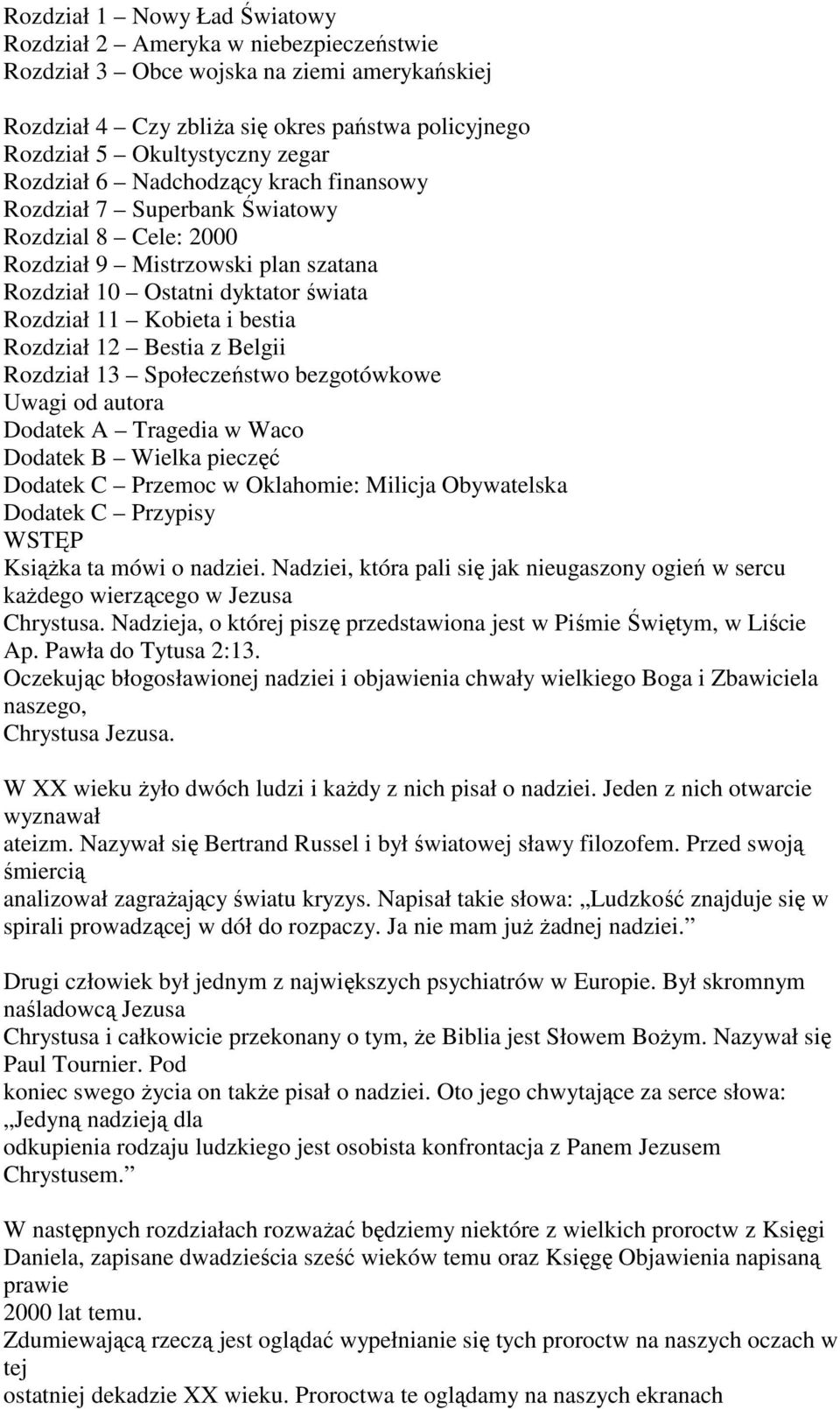 Rozdział 1 – Nowy Ład Światowy
Rozdział 2 – Ameryka w niebezpieczeństwie
Rozdział 3 – Obce wojska na ziemi amerykańskiej

Rozdział 4 – Czy zbliża się okres państwa policyjnego
Rozdział 5 – Okultystyczny zegar
Rozdział 6 – Nadchodzący krach finansowy
Rozdział 7 – Superbank Światowy
Rozdzial 8 – Cele: 2000
Rozdział 9 – Mistrzowski plan szatana
Rozdział 10 – Ostatni dyktator świata
Rozdział 11 – Kobieta i bestia
Rozdział 12 – Bestia z Belgii
Rozdział 13 – Społeczeństwo bezgotówkowe
Uwagi od autora
Dodatek A – Tragedia w Waco
Dodatek B – Wielka pieczęć
Dodatek C – Przemoc w Oklahomie: Milicja Obywatelska
Dodatek C – Przypisy
WSTĘP
Książka ta mówi o nadziei. Nadziei, która pali się jak nieugaszony ogień w sercu każdego wierzącego w Jezusa Chrystusa. Nadzieja, o której piszę przedstawiona jest w Piśmie Świętym, w Liście Ap. Pawła do Tytusa 2:13.
Oczekując błogosławionej nadziei i objawienia chwały wielkiego Boga i Zbawiciela naszego, Chrystusa Jezusa.

W XX wieku żyło dwóch ludzi i każdy z nich pisał o nadziei. Jeden z nich otwarcie wyznawał ateizm. Nazywał się Bertrand Russel i był światowej sławy filozofem. Przed swoją śmiercią analizował zagrażający światu kryzys. Napisał takie słowa: „Ludzkość znajduje się w spirali prowadzącej w dół do rozpaczy. Ja nie mam już żadnej nadziei.”

Drugi człowiek był jednym z największych psychiatrów w Europie. Był skromnym naśladowcą Jezusa Chrystusa i całkowicie przekonany o tym, że Biblia jest Słowem Bożym. Nazywał się Paul Tournier. Pod koniec swego życia on także pisał o nadziei. Oto jego chwytające za serce słowa: „Jedyną nadzieją dla odkupienia rodzaju ludzkiego jest osobista konfrontacja z Panem Jezusem Chrystusem.”

W następnych rozdziałach rozważać będziemy niektóre z wielkich proroctw z Księgi Daniela, zapisane dwadzieścia sześć wieków temu oraz Księgę Objawienia napisaną prawie 2000 lat temu.
Zdumiewającą rzeczą jest oglądać wypełnianie się tych proroctw na naszych oczach w tej ostatniej dekadzie XX wieku. Proroctwa te oglądamy na naszych ekranach